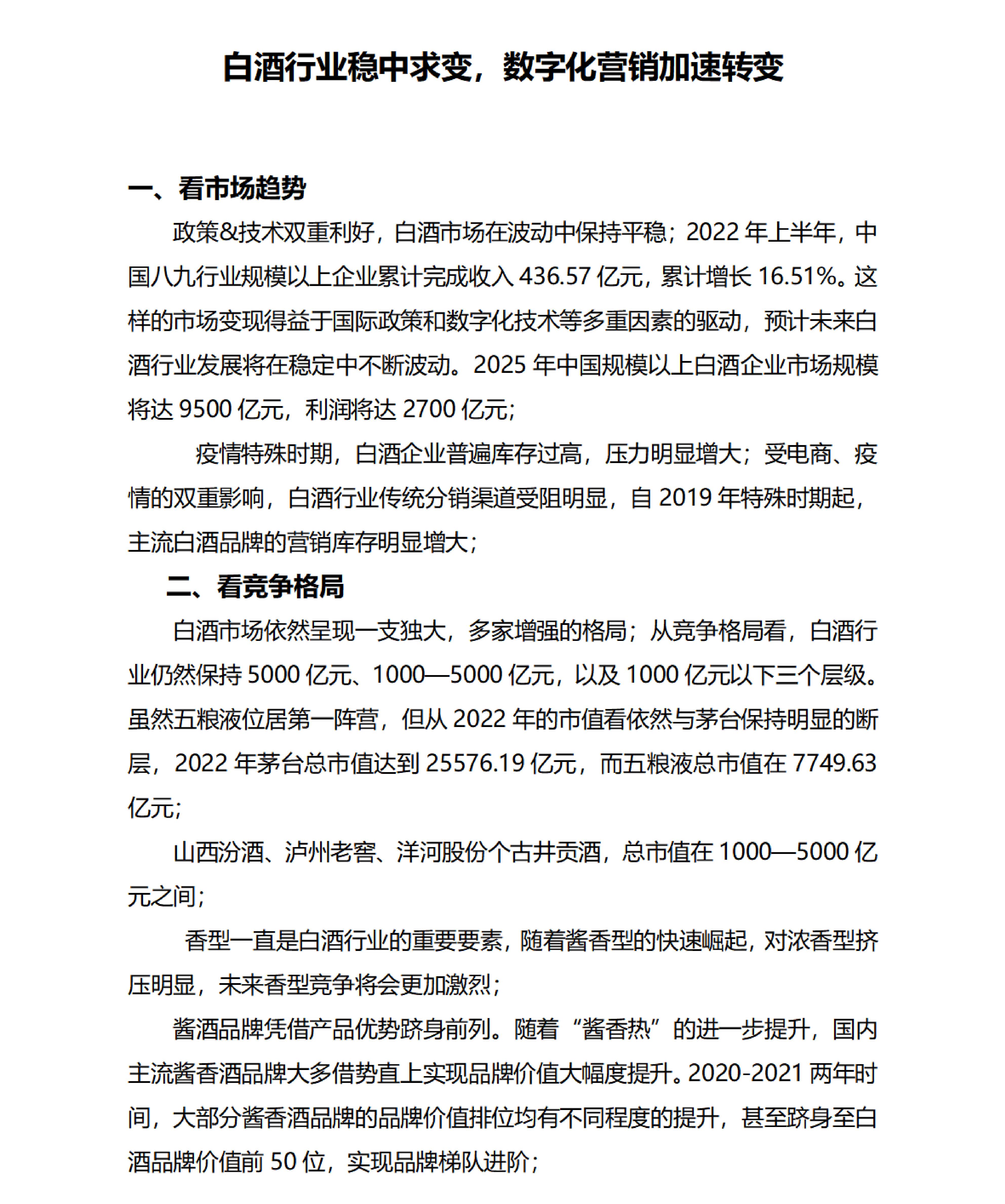 白酒行业稳中求变，数字化营销加速转变

一、看市场趋势

政策&技术双重利好，白酒市场在波动中保持平稳；2022 年上半年，中国八九行业规模以上企业累计完成收入 436.57 亿元，累计增长 16.51%。这样的市场变现得益于国际政策和数字化技术等多重因素的驱动，预计未来白酒行业发展将在稳定中不断波动。2025 年中国规模以上白酒企业市场规模将达 9500 亿元，利润将达 2700 亿元；

疫情特殊时期，白酒企业普遍库存过高，压力明显增大；受电商、疫情的双重影响，白酒行业传统分销渠道受阻明显，自 2019 年特殊时期起，主流白酒品牌的营销库存明显增大；

二、看竞争格局

白酒市场依然呈现一支独大，多家增强的格局；从竞争格局看，白酒行业仍然保持 5000 亿元、1000—5000 亿元，以及 1000 亿元以下三个层级。虽然五粮液位居第一阵营，但从 2022 年的市值看依然与茅台保持明显的断层，2022 年茅台总市值达到 25576.19 亿元，而五粮液总市值在 7749.63 亿元；

山西汾酒、泸州老窖、洋河股份个古井贡酒，总市值在 1000—5000 亿元之间；

香型一直是白酒行业的重要要素，随着酱香型的快速崛起，对浓香型挤压明显，未来香型竞争将会更加激烈；

酱酒品牌凭借产品优势跻身前列。随着“酱香热”的进一步提升，国内主流酱香酒品牌大多借势直上实现品牌价值大幅度提升。2020-2021 两年时间，大部分酱香酒品牌的品牌价值排位均有不同程度的提升，甚至跻身至白酒品牌价值前 50 位，实现品牌梯队进阶；